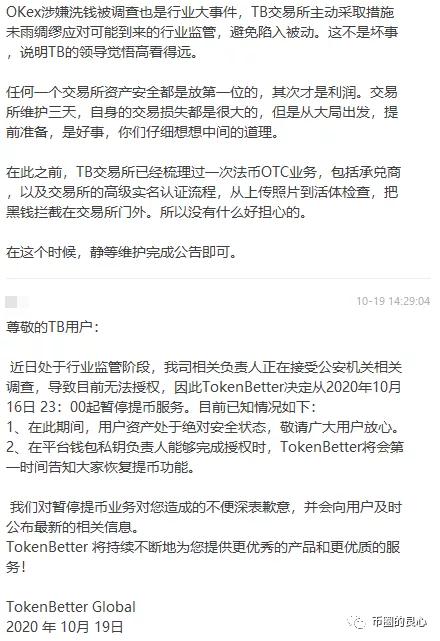 OKex涉嫌洗钱被调查也是行业大事件，TB交易所主动采取措施未雨绸缪应对可能到来的行业监管，避免陷入被动。这不是坏事，说明TB的领导觉悟高看得远。

任何一个交易所资产安全都是放第一位的，其次才是利润。交易所维护三天，自身的交易损失都是很大的，但是从大局出发，提前准备，是好事，你们仔细想想中间的道理。

在此之前，TB交易所已经梳理过一次法币OTC业务，包括承兑商，以及交易所的高级实名认证流程，从上传照片到活体检查，把黑钱拦截在交易所门外。所以没有什么好担心的。

在这个时候，静等维护完成公告即可。

10-19 14:29:04

尊敬的TB用户：

近日处于行业监管阶段，我司相关负责人正在接受公安机关相关调查，导致目前无法授权，因此TokenBetter决定从2020年10月16日 23：00起暂停提币服务。目前已知情况如下：
1、在此期间，用户资产处于绝对安全状态，敬请广大用户放心。
2、在平台钱包私钥负责人能够完成授权时，TokenBetter将会第一时间告知大家恢复提币功能。

我们对暂停提币业务对您造成的不便深表歉意，并会向用户及时公布最新的相关信息。
TokenBetter 将持续不断地为您提供更优秀的产品和更优质的服务！

TokenBetter Global
2020 年 10月 19日

币圈的良心